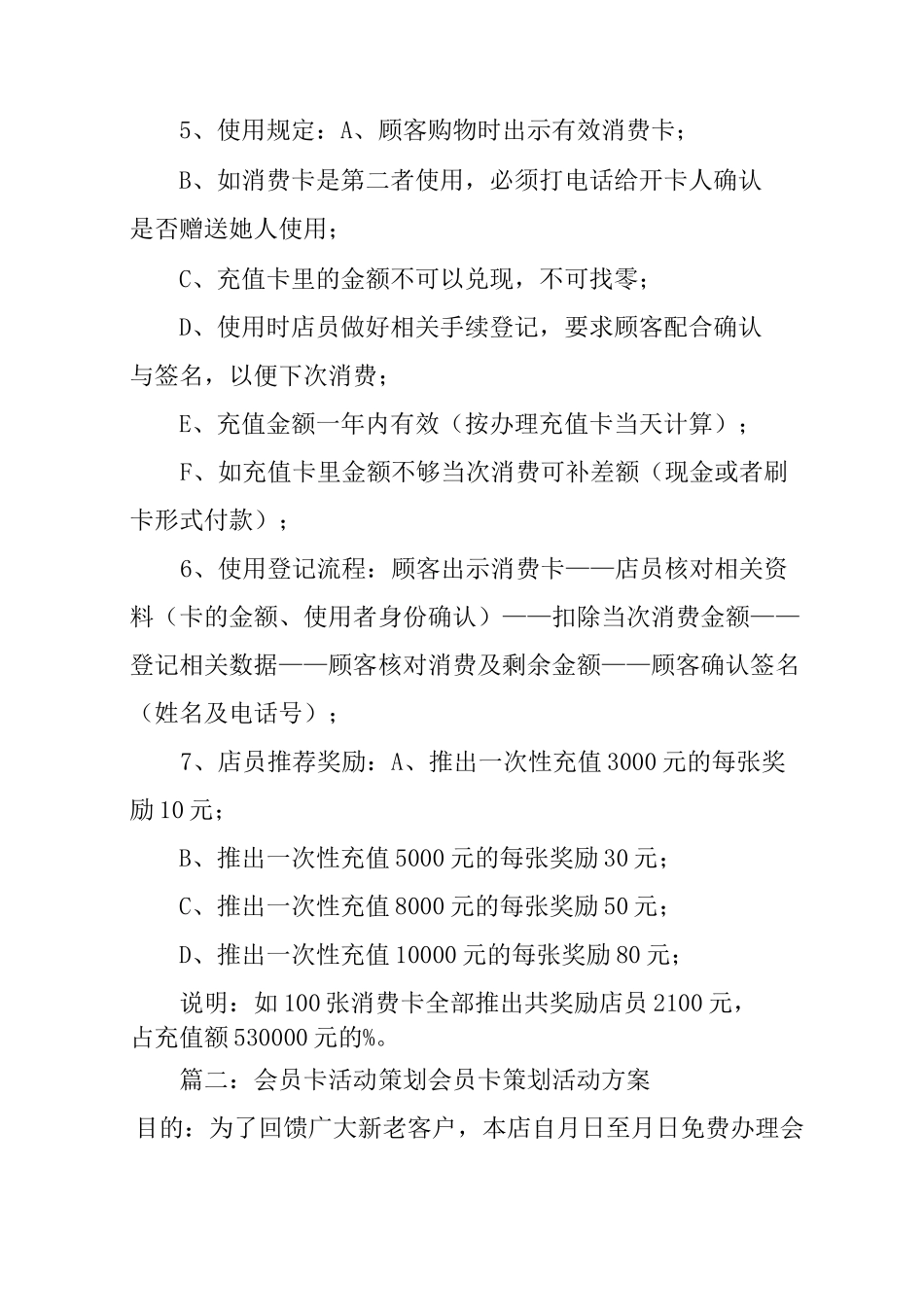 5、使用规定：A、顾客购物时出示有效消费卡；

B、如消费卡是第二者使用，必须打电话给开卡人确认是否赠送她人使用；

C、充值卡里的金额不可以兑现，不可找零；

D、使用时店员做好相关手续登记，要求顾客配合确认与签名，以便下次消费；

E、充值金额一年内有效（按办理充值卡当天计算）；

F、如充值卡里金额不够当次消费可补差额（现金或者刷卡形式付款）；

6、使用登记流程：顾客出示消费卡——店员核对相关资料（卡的金额、使用者身份确认）——扣除当次消费金额——登记相关数据——顾客核对消费及剩余金额——顾客确认签名（姓名及电话号）；

7、店员推荐奖励：A、推出一次性充值3000元的每张奖励10元；

B、推出一次性充值5000元的每张奖励30元；

C、推出一次性充值8000元的每张奖励50元；

D、推出一次性充值10000元的每张奖励80元；

说明：如100张消费卡全部推出共奖励店员2100元，占充值额530000元的%。

篇二：会员卡活动策划会员卡策划活动方案

目的：为了回馈广大新老客户，本店自月日至月日免费办理会